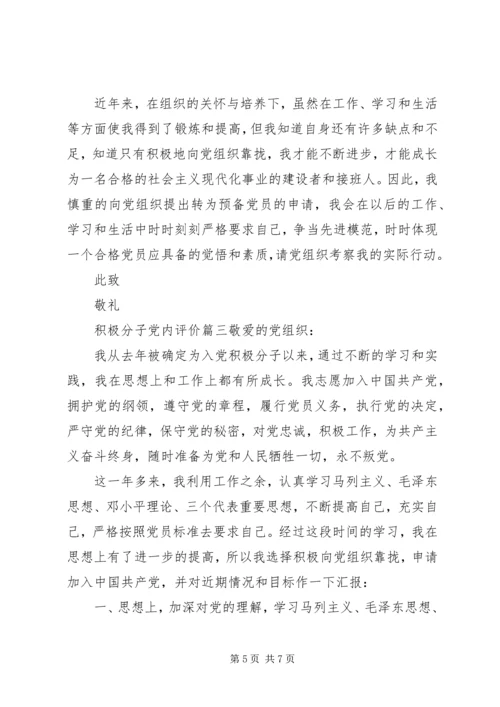 近年来，在组织的关怀与培养下，虽然在工作、学习和生活等方面使我得到了锻炼和提高，但我知道自身还有许多缺点和不足，知道只有积极地向党组织靠拢，我才能不断进步，才能成长为一名合格的社会主义现代化事业的建设者和接班人。因此，我慎重的向党组织提出转为预备党员的申请，我会在以后的工作、学习和生活中时时刻刻严格要求自己，争当先进模范，时时体现一个合格党员应具备的觉悟和素质，请党组织考察我的实际行动。

此致

敬礼

积极分子党内评价篇三敬爱的党组织：

我从去年被确定为入党积极分子以来，通过不断的学习和实践，我在思想上和工作上都有所成长。我志愿加入中国共产党，拥护党的纲领，遵守党的章程，履行党员义务，执行党的决定，严守党的纪律，保守党的秘密，对党忠诚，积极工作，为共产主义奋斗终身，随时准备为党和人民牺牲一切，永不叛党。

这一年多来，我利用工作之余，认真学习马列主义、毛泽东思想、邓小平理论、三个代表重要思想，不断提高自己，充实自己，严格按照党员标准去要求自己。经过这段时间的学习，我在思想上有了进一步的提高，所以我选择积极向党组织靠拢，申请加入中国共产党，并对近期情况和目标作一下汇报：

一、思想上，加深对党的理解，学习马列主义、毛泽东思想、

第 5 页 共 7 页